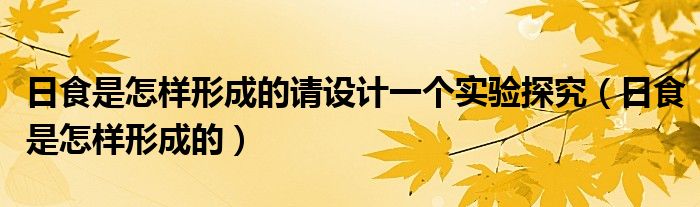 日食是怎样形成的请设计一个实验探究（日食是怎样形成的）